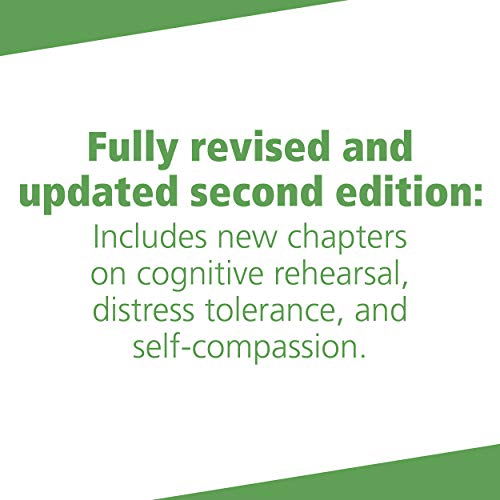 Fully revised and updated second edition:

Includes new chapters on cognitive rehearsal, distress tolerance, and self-compassion.